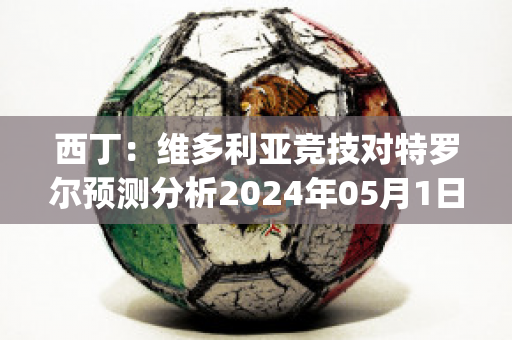 西丁：维多利亚竞技对特罗尔预测分析2024年05月1日